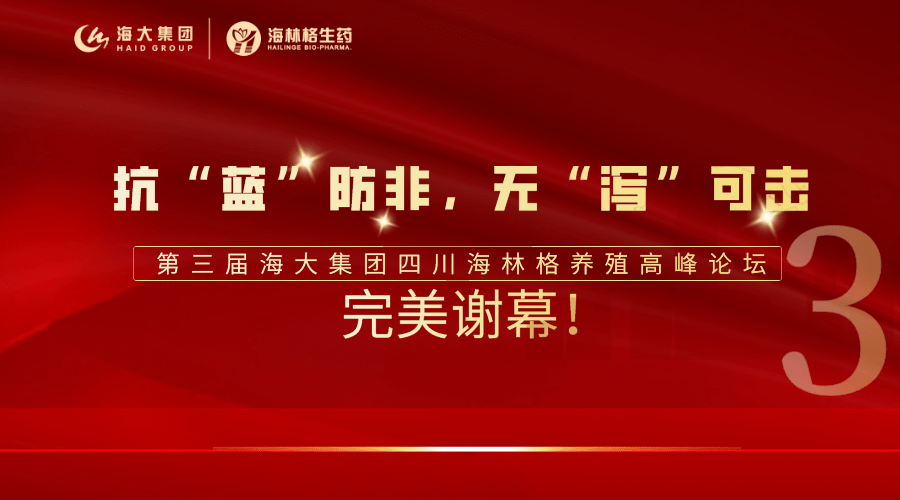 海大集团
HAID GROUP

海林格生药
HAILINGE BIO-PHARMA.

抗“蓝”防非，无“泻”可击

第三届海大集团四川海林格养殖高峰论坛

完美谢幕！

3